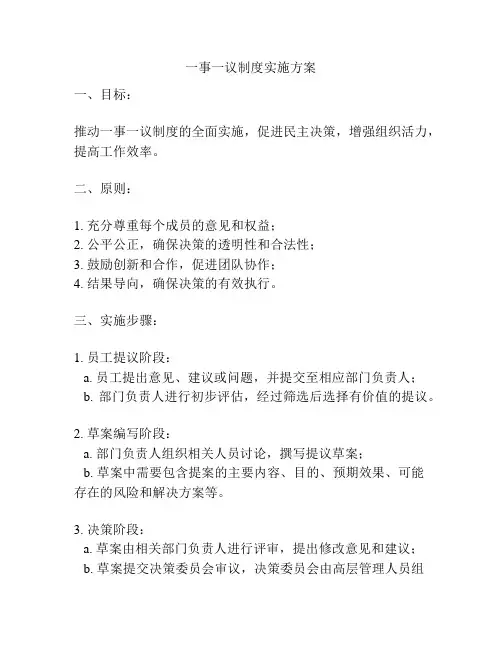 一事一议制度实施方案

一、目标：

推动一事一议制度的全面实施，促进民主决策，增强组织活力，提高工作效率。

二、原则：

1. 充分尊重每个成员的意见和权益；
2. 公平公正，确保决策的透明性和合法性；
3. 鼓励创新和合作，促进团队协作；
4. 结果导向，确保决策的有效执行。

三、实施步骤：

1. 员工提议阶段：
a. 员工提出意见、建议或问题，并提交至相应部门负责人；
b. 部门负责人进行初步评估，经过筛选后选择有价值的提议。

2. 草案编写阶段：
a. 部门负责人组织相关人员讨论，撰写提议草案；
b. 草案中需要包含提案的主要内容、目的、预期效果、可能存在的风险和解决方案等。

3. 决策阶段：
a. 草案由相关部门负责人进行评审，提出修改意见和建议；
b. 草案提交决策委员会审议，决策委员会由高层管理人员组